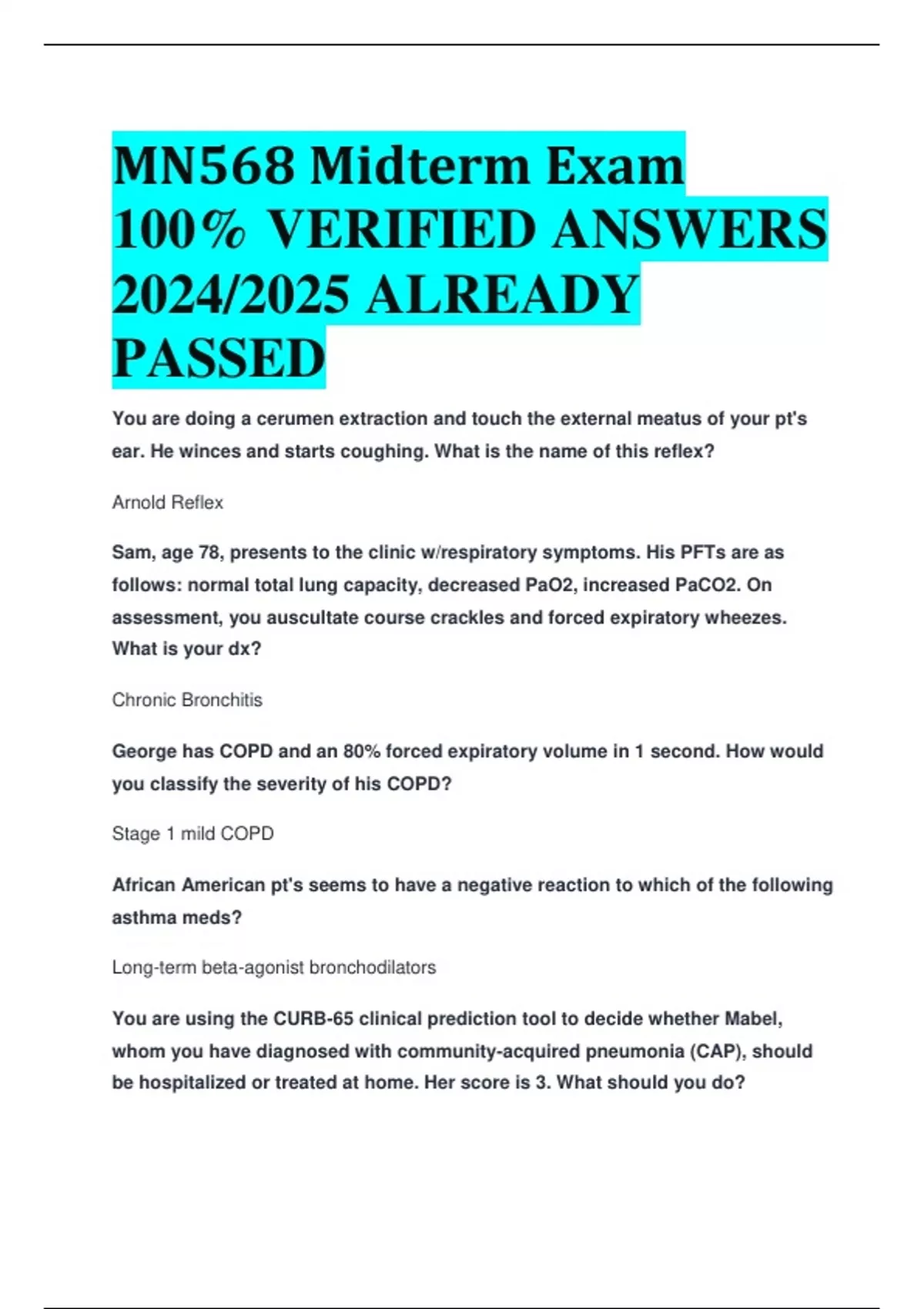 MN568 Midterm Exam 100% VERIFIED ANSWERS 2024/2025 ALREADY PASSED

You are doing a cerumen extraction and touch the external meatus of your pt's ear. He winces and starts coughing. What is the name of this reflex?

Arnold Reflex

Sam, age 78, presents to the clinic w/respiratory symptoms. His PFTs are as follows: normal total lung capacity, decreased PaO2, increased PaCO2. On assessment, you auscultate course crackles and forced expiratory wheezes. What is your dx?

Chronic Bronchitis

George has COPD and an 80% forced expiratory volume in 1 second. How would you classify the severity of his COPD?

Stage 1 mild COPD

African American pt's seems to have a negative reaction to which of the following asthma meds?

Long-term beta-agonist bronchodilators

You are using the CURB-65 clinical prediction tool to decide whether Mabel, whom you have diagnosed with community-acquired pneumonia (CAP), should be hospitalized or treated at home. Her score is 3. What should you do?